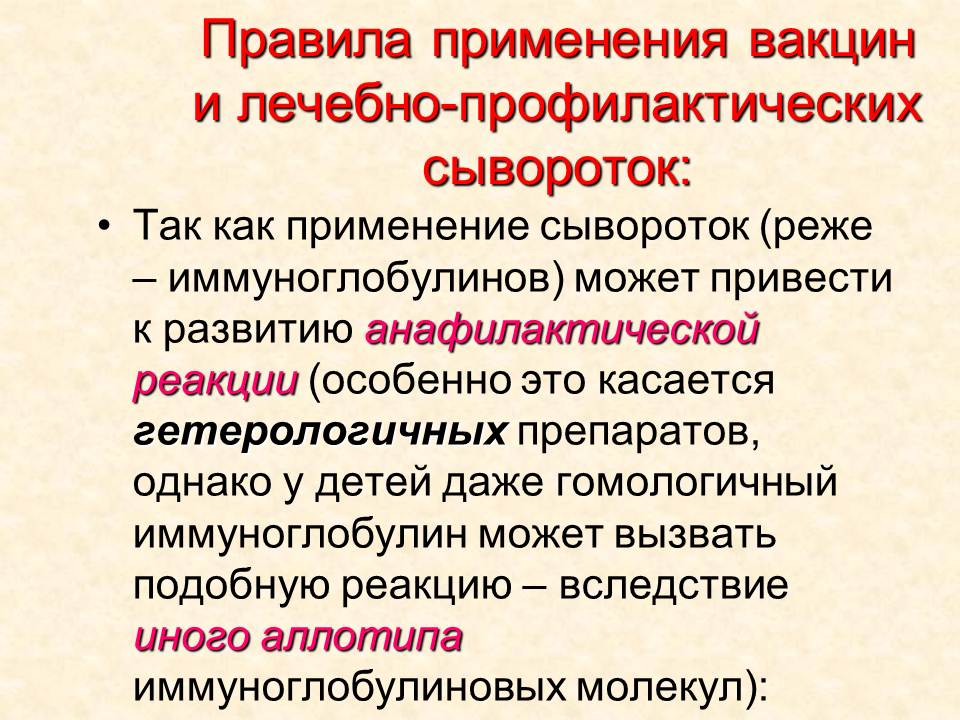 Правила применения вакцин и лечебно-профилактических сывороток:

• Так как применение сывороток (реже – иммуноглобулинов) может привести к развитию анафилактической реакции (особенно это касается гетерологичных препаратов, однако у детей даже гомологичный иммуноглобулин может вызвать подобную реакцию – вследствие иного аллотипа иммуноглобулиновых молекул):